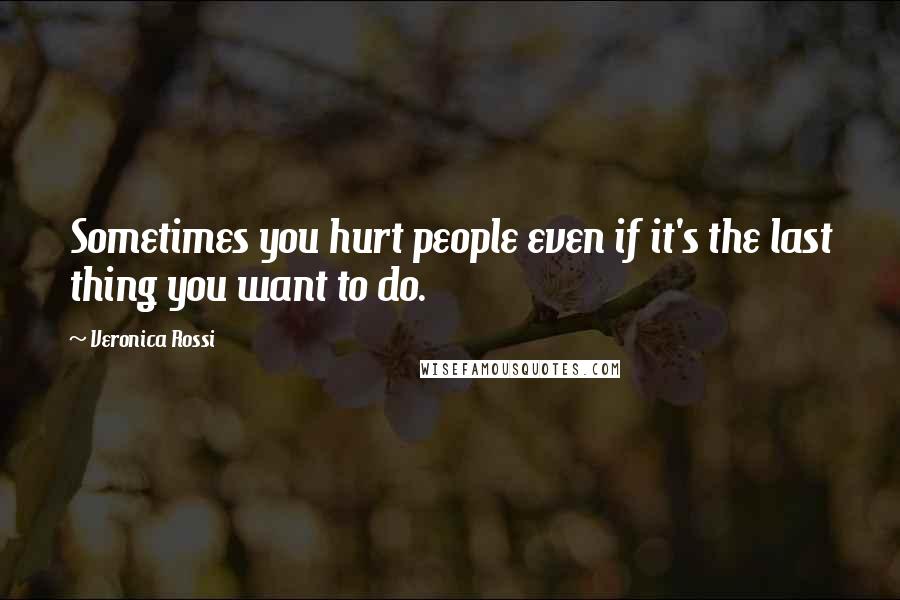 Sometimes you hurt people even if it's the last thing you want to do.

~ Veronica Rossi

WISEFAMOUSQUOTES.COM